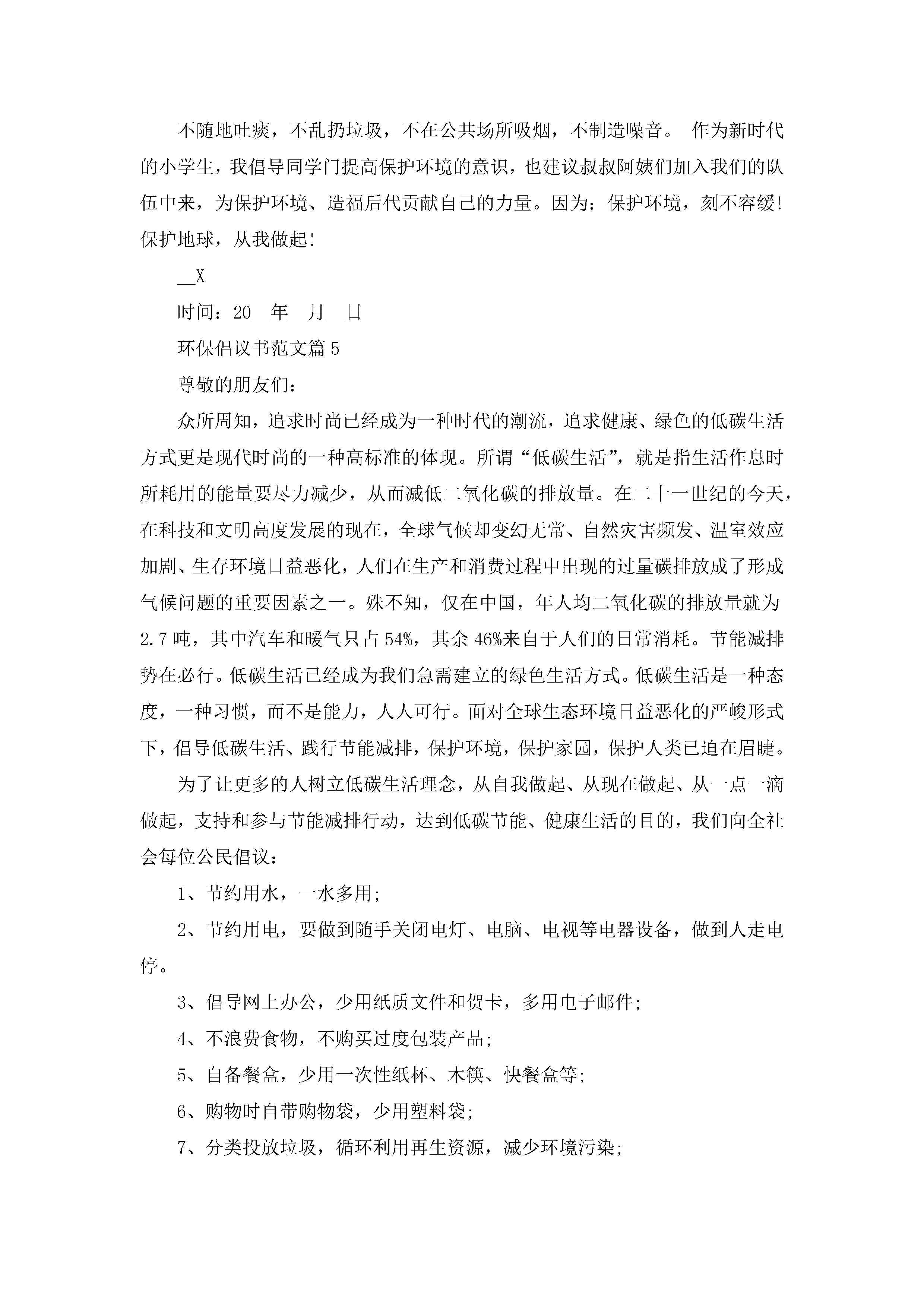 不随地吐痰，不乱扔垃圾，不在公共场所吸烟，不制造噪音。 作为新时代的小学生，我倡导同学门提高保护环境的意识，也建议叔叔阿姨们加入我们的队伍中来，为保护环境、造福后代贡献自己的力量。因为：保护环境，刻不容缓！保护地球，从我做起！

__X

时间：20__年__月__日

环保倡议书范文篇5

尊敬的朋友们：

众所周知，追求时尚已经成为一种时代的潮流，追求健康、绿色的低碳生活方式更是现代时尚的一种高标准的体现。所谓“低碳生活”，就是指生活作息时所耗用的能量要尽力减少，从而减低二氧化碳的排放量。在二十一世纪的今天，在科技和文明高度发展的现在，全球气候却变幻无常、自然灾害频发、温室效应加剧、生存环境日益恶化，人们在生产和消费过程中出现的过量碳排放成了形成气候问题的重要因素之一。殊不知，仅在中国，年人均二氧化碳的排放量就为2.7吨，其中汽车和暖气只占54%，其余46%来自于人们的日常消耗。节能减排势在必行。低碳生活已经成为我们急需建立的绿色生活方式。低碳生活是一种态度，一种习惯，而不是能力，人人可行。面对全球生态环境日益恶化的严峻形式下，倡导低碳生活、践行节能减排，保护环境，保护家园，保护人类已迫在眉睫。

为了让更多的人树立低碳生活理念，从自我做起、从现在做起、从一点一滴做起，支持和参与节能减排行动，达到低碳节能、健康生活的目的，我们向全社会每位公民倡议：

1、节约用水，一水多用；

2、节约用电，要做到随手关闭电灯、电脑、电视等电器设备，做到人走电停。

3、倡导网上办公，少用纸质文件和贺卡，多用电子邮件；

4、不浪费食物，不购买过度包装产品；

5、自备餐盒，少用一次性纸杯、木筷、快餐盒等；

6、购物时自带购物袋，少用塑料袋；

7、分类投放垃圾，循环利用再生资源，减少环境污染；